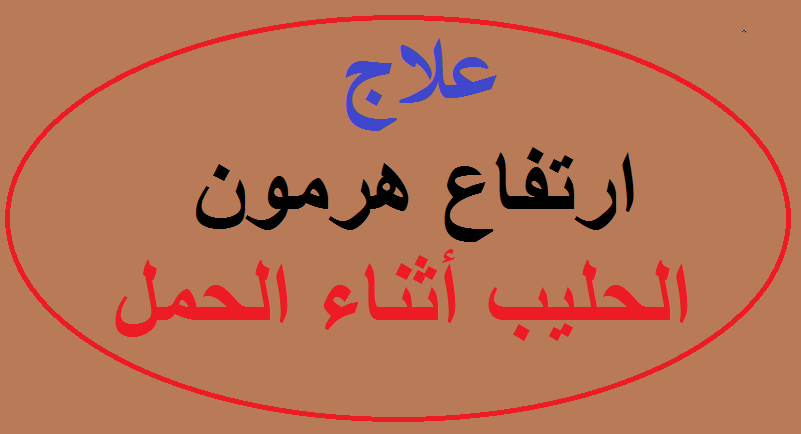 علاج

ارتفاع هرمون

الحليب أثناء الحمل